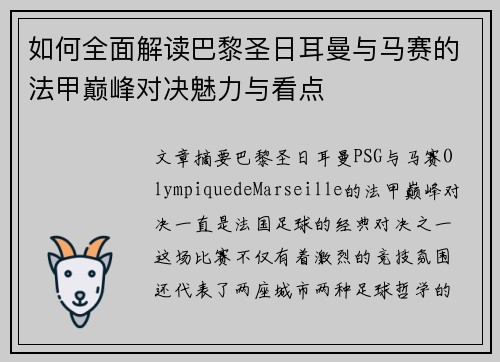 如何全面解读巴黎圣日耳曼与马赛的法甲巅峰对决魅力与看点

文章摘要巴黎圣日耳曼PSG与马赛OlympiquedeMarseille的法甲巅峰对决一直是法国足球的经典对决之一这场比赛不仅有着激烈的竞技氛围还代表了两座城市两种足球哲学的